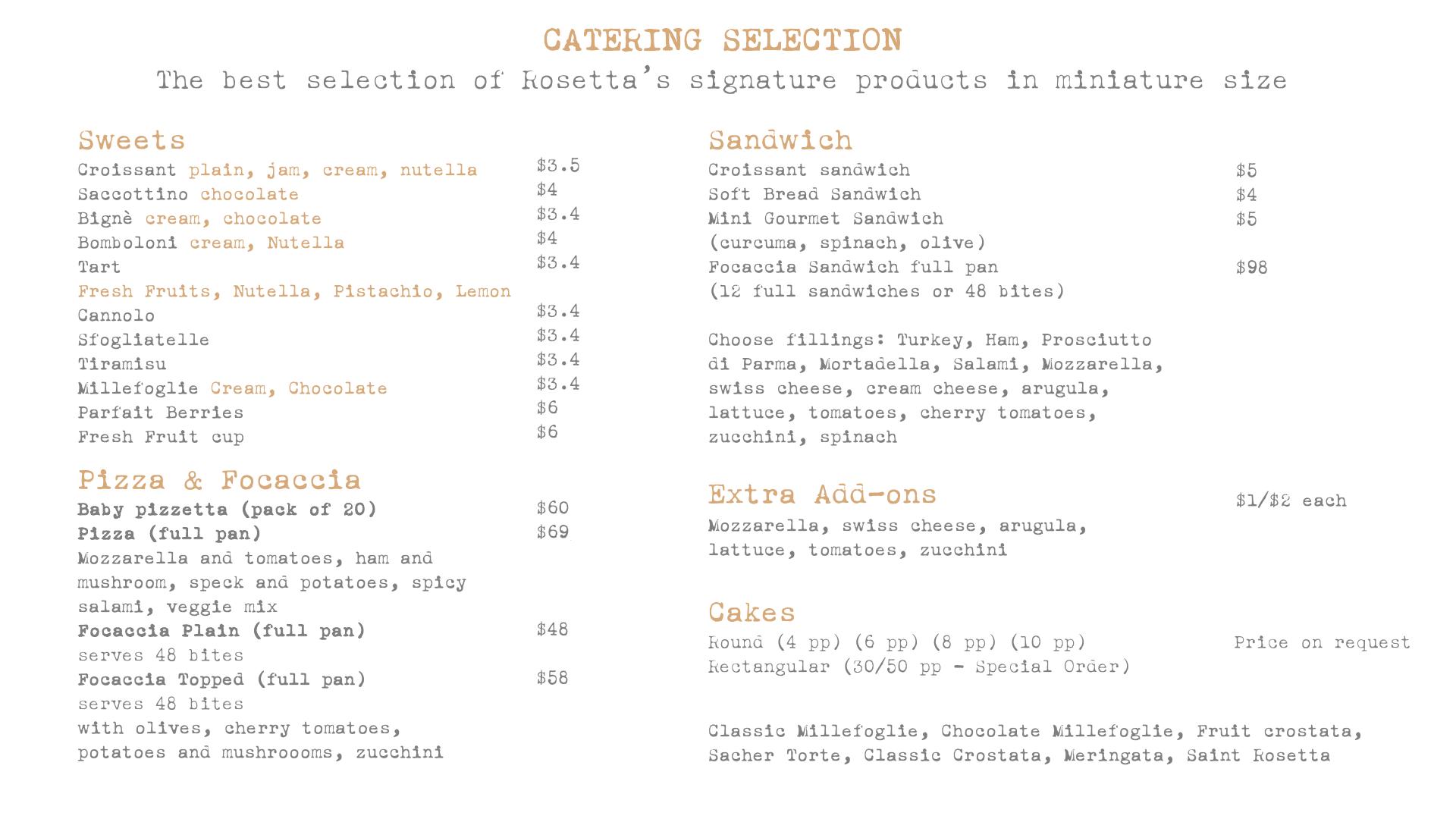 CATERING SELECTION
The best selection of Rosetta's signature products in miniature size

Sweets
Croissant plain, jam, cream, nutella $3.5
Saccottino chocolate $4
Bignè cream, chocolate $3.4
Bomboloni cream, Nutella $4
Tart $3.4
Fresh Fruits, Nutella, Pistachio, Lemon
Cannolo $3.4
Sfogliatelle $3.4
Tiramisu $3.4
Millefoglie Cream, Chocolate $3.4
Parfait Berries $6
Fresh Fruit cup $6

Pizza & Focaccia
Baby pizzetta (pack of 20) $60
Pizza (full pan) $69
Mozzarella and tomatoes, ham and mushroom, speck and potatoes, spicy salami, veggie mix
Focaccia Plain (full pan) $48
serves 48 bites
Focaccia Topped (full pan) $58
serves 48 bites
with olives, cherry tomatoes, potatoes and mushroooms, zucchini

Sandwich
Croissant sandwich $5
Soft Bread Sandwich $4
Mini Gourmet Sandwich $5
(curcuma, spinach, olive)
Focaccia Sandwich full pan $98
(12 full sandwiches or 48 bites)

Choose fillings: Turkey, Ham, Prosciutto di Parma, Mortadella, Salami, Mozzarella, swiss cheese, cream cheese, arugula, lattuce, tomatoes, cherry tomatoes, zucchini, spinach

Extra Add-ons $1/$2 each
Mozzarella, swiss cheese, arugula, lattuce, tomatoes, zucchini

Cakes
Round (4 pp) (6 pp) (8 pp) (10 pp) Price on request
Rectangular (30/50 pp - Special Order)

Classic Millefoglie, Chocolate Millefoglie, Fruit crostata, Sacher Torte, Classic Crostata, Meringata, Saint Rosetta